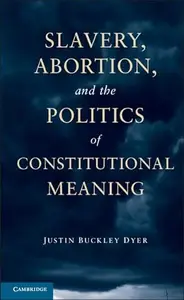 SLAVERY, ABORTION, and the POLITICS of CONSTITUTIONAL MEANING

JUSTIN BUCKLEY DYER

CAMBRIDGE